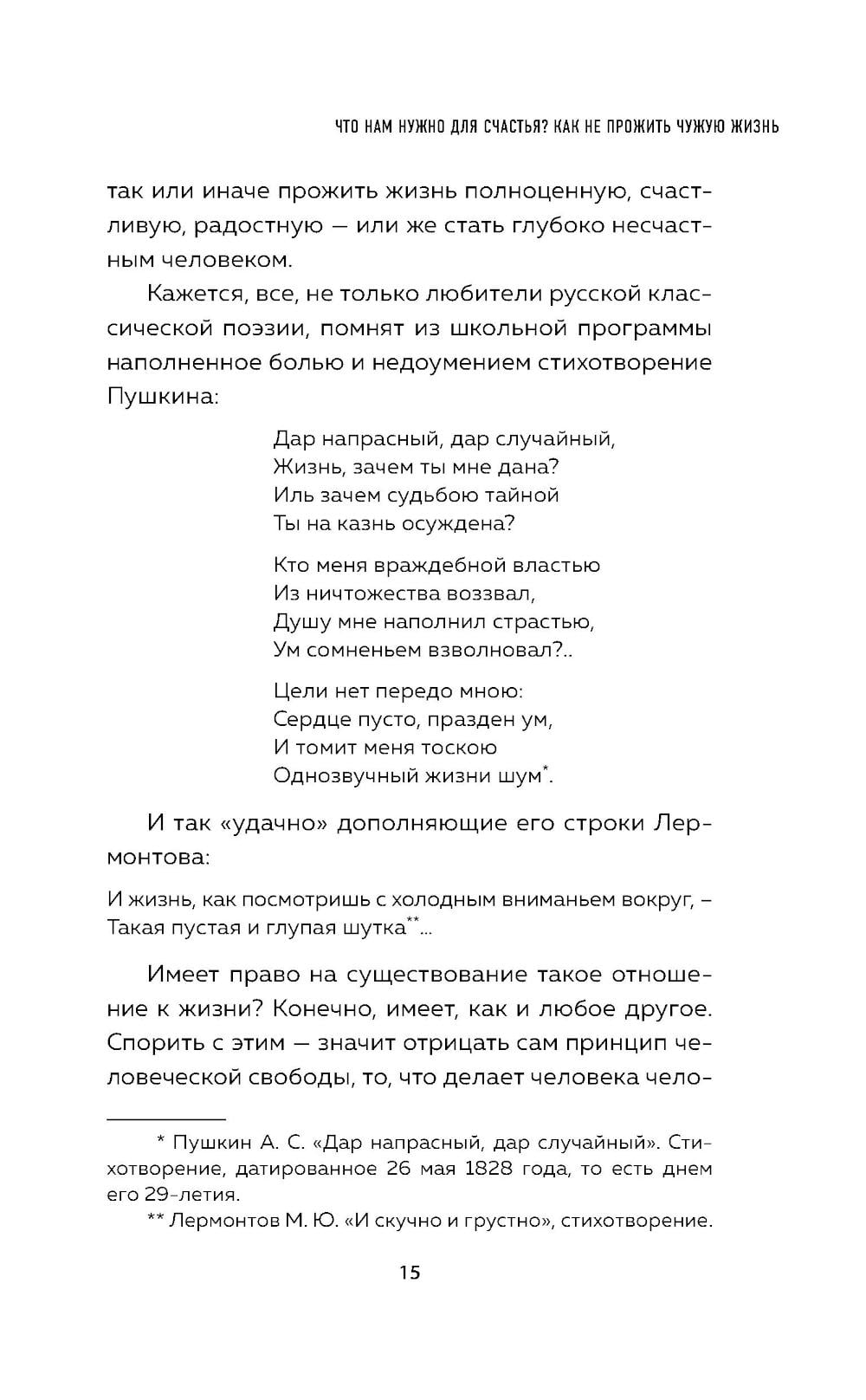 ЧТО НАМ НУЖНО ДЛЯ СЧАСТЬЯ? КАК НЕ ПРОЖИТЬ ЧУЖУЮ ЖИЗНЬ

так или иначе прожить жизнь полноценную, счастливую, радостную — или же стать глубоко несчастным человеком.

Кажется, все, не только любители русской классической поэзии, помнят из школьной программы наполненное болью и недоумением стихотворение Пушкина:

Дар напрасный, дар случайный,
Жизнь, зачем ты мне дана?
Иль зачем судьбою тайной
Ты на казнь осуждена?

Кто меня враждебной властью
Из ничтожества воззвал,
Душу мне наполнил страстью,
Ум сомненьем взволновал?..

Цели нет передо мною:
Сердце пусто, празден ум,
И томит меня тоскою
Однозвучный жизни шум*.

И так «удачно» дополняющие его строки Лермонтова:

И жизнь, как посмотришь с холодным вниманьем вокруг, –
Такая пустая и глупая шутка**...

Имеет право на существование такое отношение к жизни? Конечно, имеет, как и любое другое. Спорить с этим — значит отрицать сам принцип человеческой свободы, то, что делает человека чело-

* Пушкин А. С. «Дар напрасный, дар случайный». Стихотворение, датированное 26 мая 1828 года, то есть днем его 29-летия.
** Лермонтов М. Ю. «И скучно и грустно», стихотворение.

15